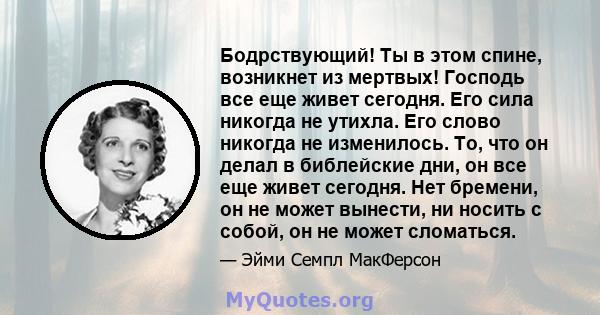 Бодрствующий! Ты в этом спине, возникнет из мертвых! Господь все еще живет сегодня. Его сила никогда не утихла. Его слово никогда не изменилось. То, что он делал в библейские дни, он все еще живет сегодня. Нет бремени, он не может вынести, ни носить с собой, он не может сломаться.

— Эйми Семпл МакФерсон

MyQuotes.org